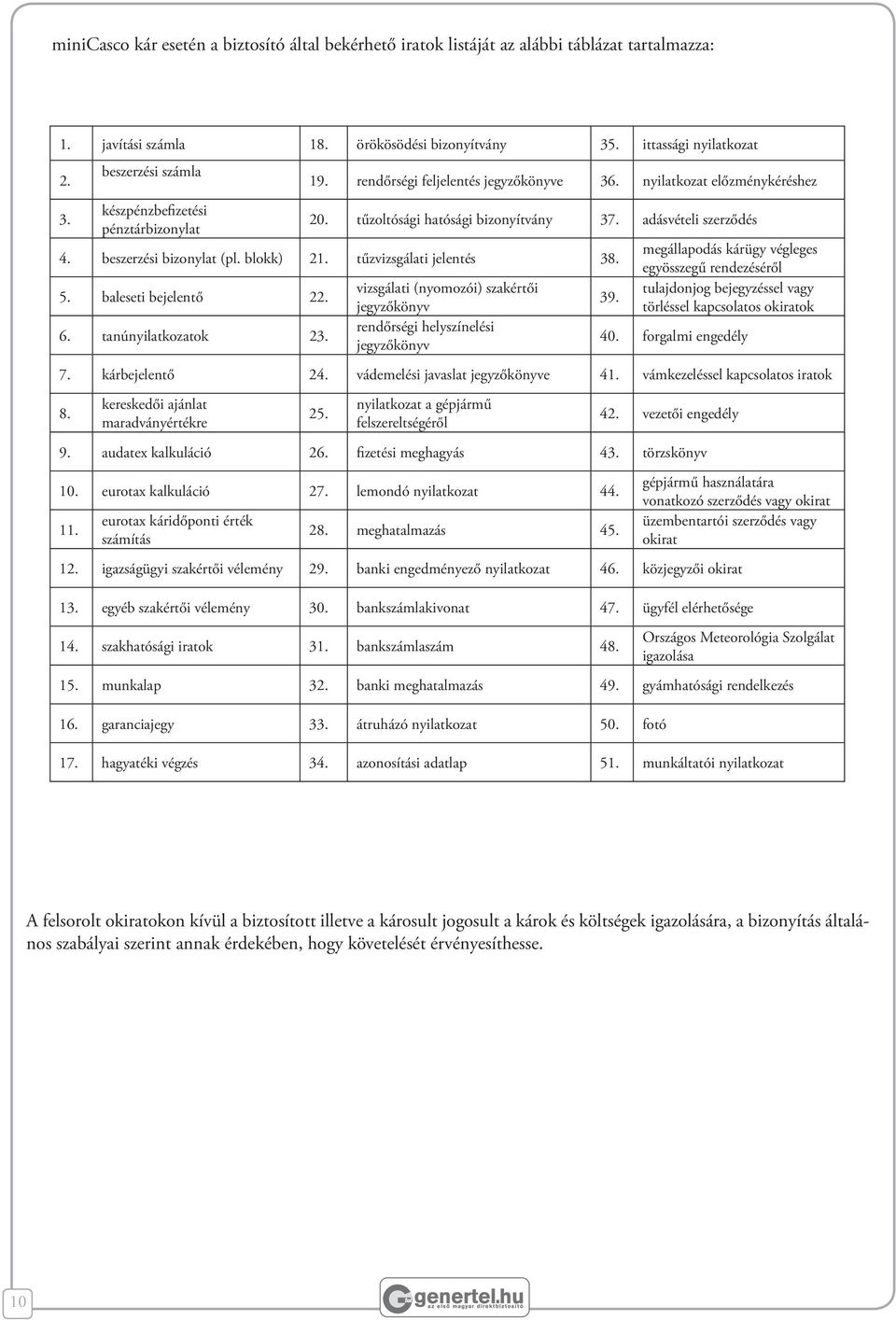 miniCasco kár esetén a biztosító által bekérhető iratok listáját az alábbi táblázat tartalmazza:

| | | | | | |
|---|---|---|---|---|---|
| 1. | javítási számla | 18. | örökösödési bizonyítvány | 35. | ittassági nyilatkozat |
| 2. | beszerzési számla | 19. | rendőrségi feljelentés jegyzőkönyve | 36. | nyilatkozat előzménykéréshez |
| 3. | készpénzbefizetési pénztárbizonylat | 20. | tűzoltósági hatósági bizonyítvány | 37. | adásvételi szerződés |
| 4. | beszerzési bizonylat (pl. blokk) | 21. | tűzvizsgálati jelentés | 38. | megállapodás kárügy végleges egyösszegű rendezéséről |
| 5. | baleseti bejelentő | 22. | vizsgálati (nyomozói) szakértői jegyzőkönyv | 39. | tulajdonjog bejegyzéssel vagy törléssel kapcsolatos okiratok |
| 6. | tanúnyilatkozatok | 23. | rendőrségi helyszínelési jegyzőkönyv | 40. | forgalmi engedély |
| 7. | kárbejelentő | 24. | vádemelési javaslat jegyzőkönyve | 41. | vámkezeléssel kapcsolatos iratok |
| 8. | kereskedői ajánlat maradványértékre | 25. | nyilatkozat a gépjármű felszereltségéről | 42. | vezetői engedély |
| 9. | audatex kalkuláció | 26. | fizetési meghagyás | 43. | törzskönyv |
| 10. | eurotax kalkuláció | 27. | lemondó nyilatkozat | 44. | gépjármű használatára vonatkozó szerződés vagy okirat |
| 11. | eurotax káridőponti érték számítás | 28. | meghatalmazás | 45. | üzembentartói szerződés vagy okirat |
| 12. | igazságügyi szakértői vélemény | 29. | banki engedményező nyilatkozat | 46. | közjegyzői okirat |
| 13. | egyéb szakértői vélemény | 30. | bankszámlakivonat | 47. | ügyfél elérhetősége |
| 14. | szakhatósági iratok | 31. | bankszámlaszám | 48. | Országos Meteorológia Szolgálat igazolása |
| 15. | munkalap | 32. | banki meghatalmazás | 49. | gyámhatósági rendelkezés |
| 16. | garanciajegy | 33. | átruházó nyilatkozat | 50. | fotó |
| 17. | hagyatéki végzés | 34. | azonosítási adatlap | 51. | munkáltatói nyilatkozat |

A felsorolt okiratokon kívül a biztosított illetve a károsult jogosult a károk és költségek igazolására, a bizonyítás általános szabályai szerint annak érdekében, hogy követelését érvényesíthesse.

10

genertel.hu az első magyar direktbiztosító